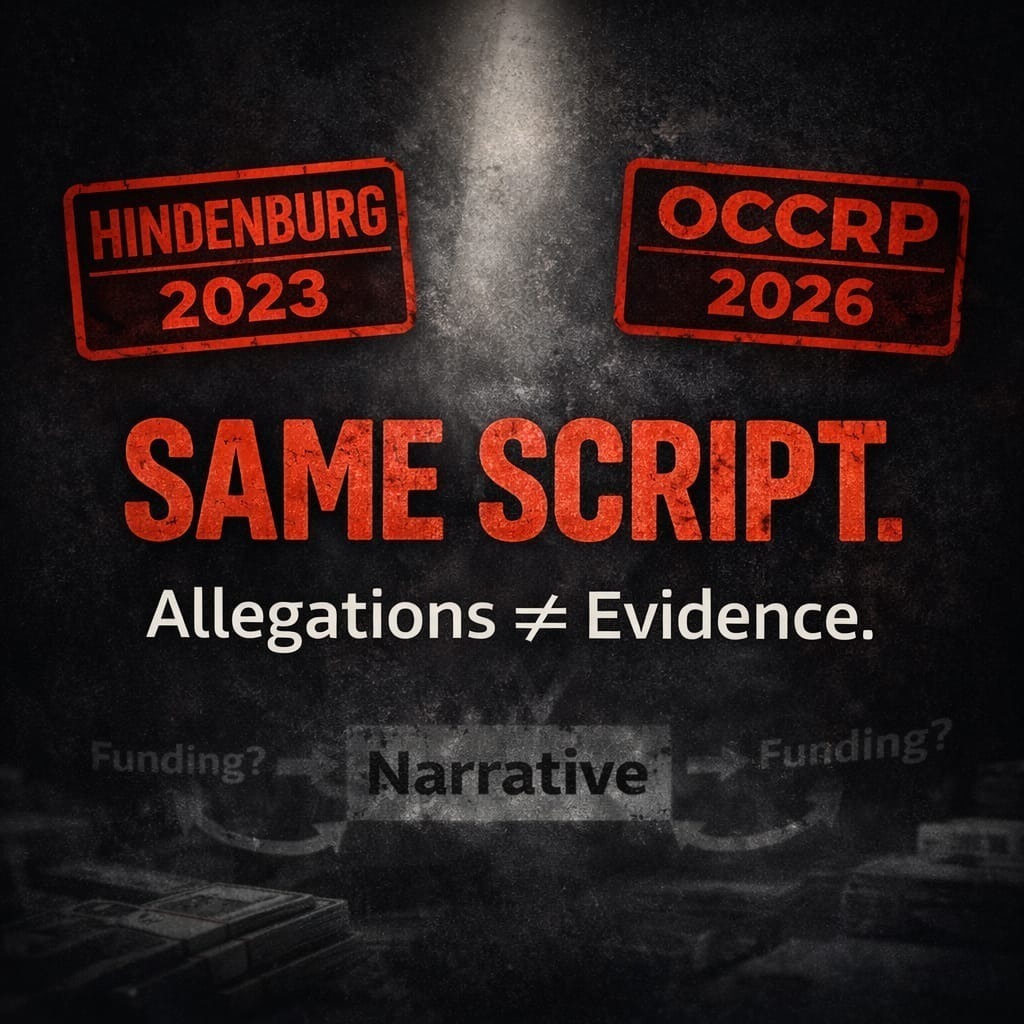 HINDENBURG
2023

OCCRP
2026

SAME SCRIPT.

Allegations $\neq$ Evidence.

Funding?

Narrative

Funding?